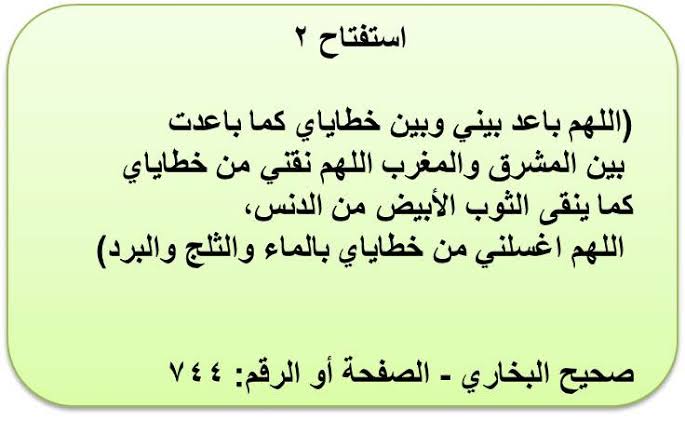 استفتاح ٢

(اللهم باعد بيني وبين خطاياي كما باعدت بين المشرق والمغرب اللهم نقني من خطاياي كما ينقى الثوب الأبيض من الدنس،
اللهم اغسلني من خطاياي بالماء والثلج والبرد)

صحيح البخاري - الصفحة أو الرقم: ٧٤٤